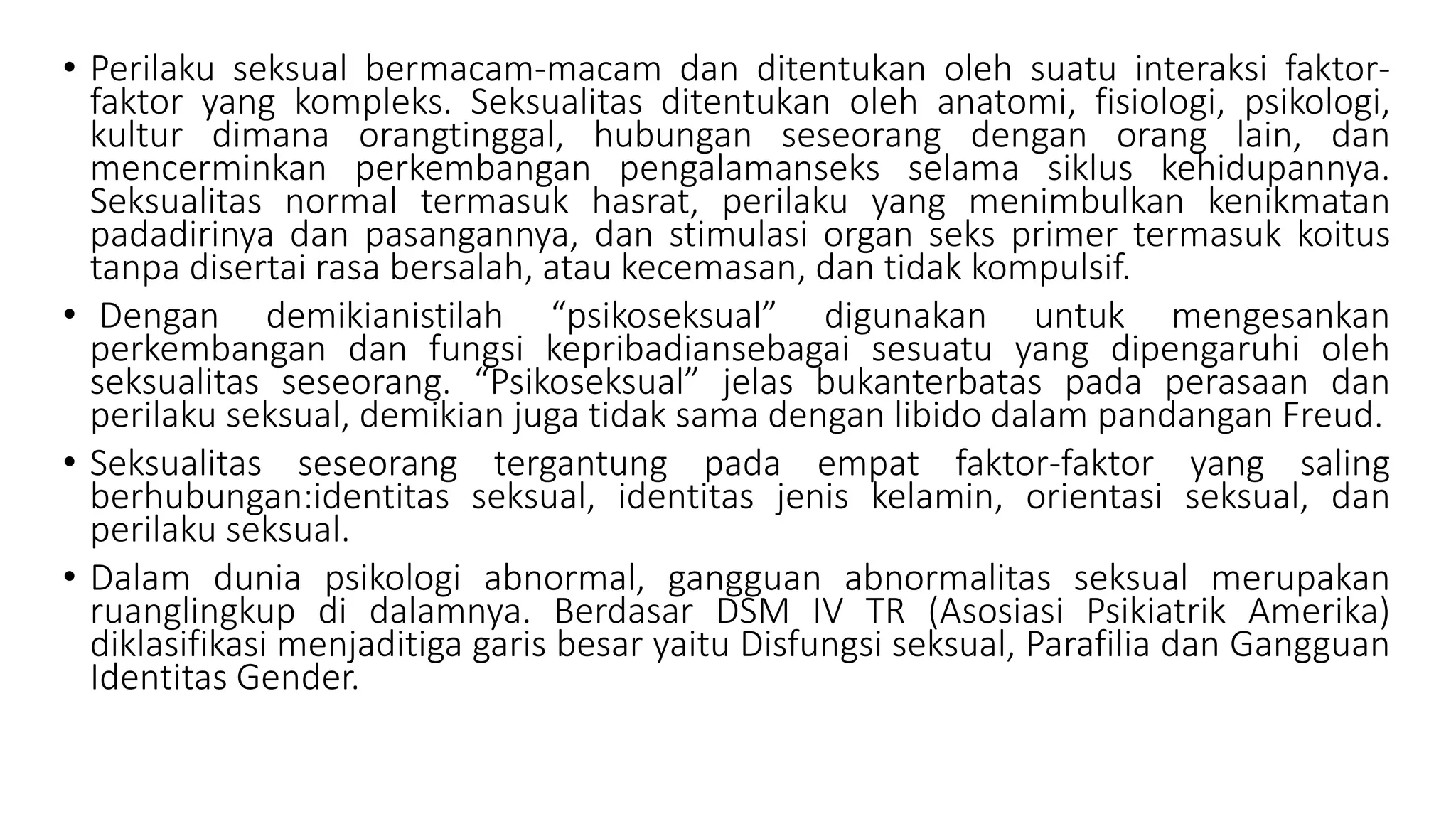 • Perilaku seksual bermacam-macam dan ditentukan oleh suatu interaksi faktor-faktor yang kompleks. Seksualitas ditentukan oleh anatomi, fisiologi, psikologi, kultur dimana orangtinggal, hubungan seseorang dengan orang lain, dan mencerminkan perkembangan pengalamanseks selama siklus kehidupannya. Seksualitas normal termasuk hasrat, perilaku yang menimbulkan kenikmatan padadirinya dan pasangannya, dan stimulasi organ seks primer termasuk koitus tanpa disertai rasa bersalah, atau kecemasan, dan tidak kompulsif.

• Dengan demikianistilah “psikoseksual” digunakan untuk mengesankan perkembangan dan fungsi kepribadiansebagai sesuatu yang dipengaruhi oleh seksualitas seseorang. “Psikoseksual” jelas bukanterbatas pada perasaan dan perilaku seksual, demikian juga tidak sama dengan libido dalam pandangan Freud.

• Seksualitas seseorang tergantung pada empat faktor-faktor yang saling berhubungan:identitas seksual, identitas jenis kelamin, orientasi seksual, dan perilaku seksual.

• Dalam dunia psikologi abnormal, gangguan abnormalitas seksual merupakan ruanglingkup di dalamnya. Berdasar DSM IV TR (Asosiasi Psikiatrik Amerika) diklasifikasi menjaditiga garis besar yaitu Disfungsi seksual, Parafilia dan Gangguan Identitas Gender.